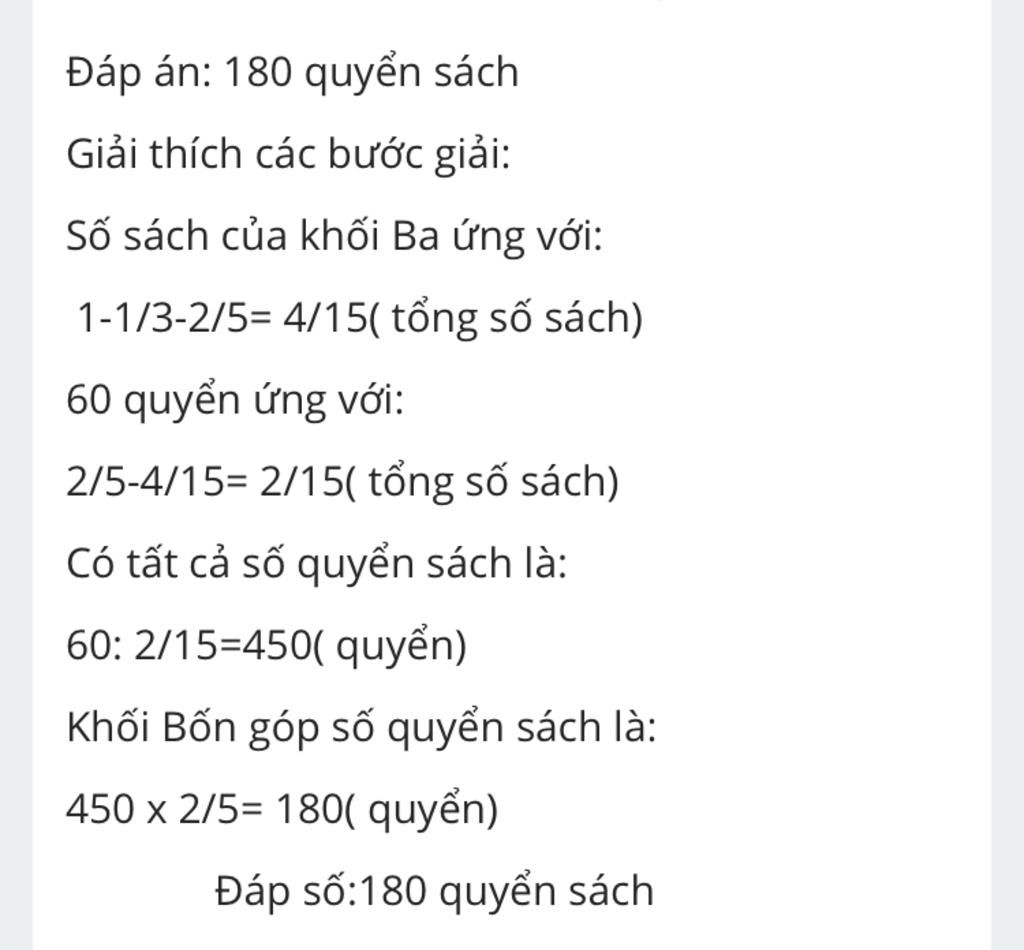 Đáp án: 180 quyển sách

Giải thích các bước giải:

Số sách của khối Ba ứng với:

1-1/3-2/5= 4/15( tổng số sách)

60 quyển ứng với:

2/5-4/15= 2/15( tổng số sách)

Có tất cả số quyển sách là:

60: 2/15=450( quyển)

Khối Bốn góp số quyển sách là:

450 x 2/5= 180( quyển)

Đáp số:180 quyển sách